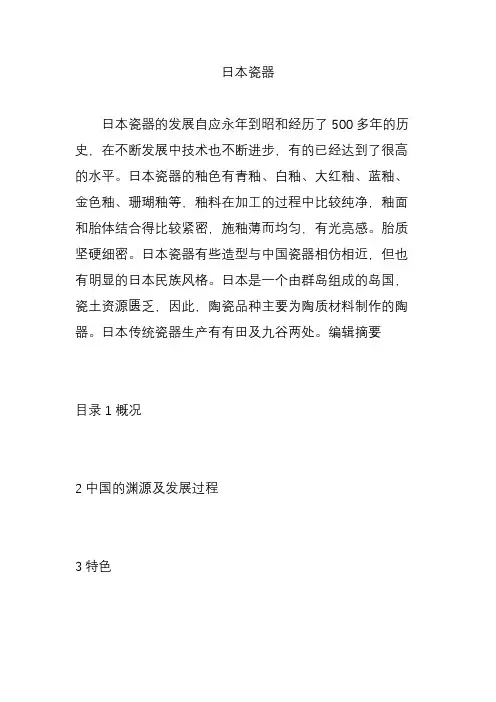 日本瓷器

日本瓷器的发展自应永年到昭和经历了 500 多年的历史，在不断发展中技术也不断进步，有的已经达到了很高的水平。日本瓷器的釉色有青釉、白釉、大红釉、蓝釉、金色釉、珊瑚釉等，釉料在加工的过程中比较纯净，釉面和胎体结合得比较紧密，施釉薄而均匀，有光亮感。胎质坚硬细密。日本瓷器有些造型与中国瓷器相仿相近，但也有明显的日本民族风格。日本是一个由群岛组成的岛国，瓷土资源匮乏，因此，陶瓷品种主要为陶质材料制作的陶器。日本传统瓷器生产有有田及九谷两处。编辑摘要

目录 1 概况

2 中国的渊源及发展过程

3 特色